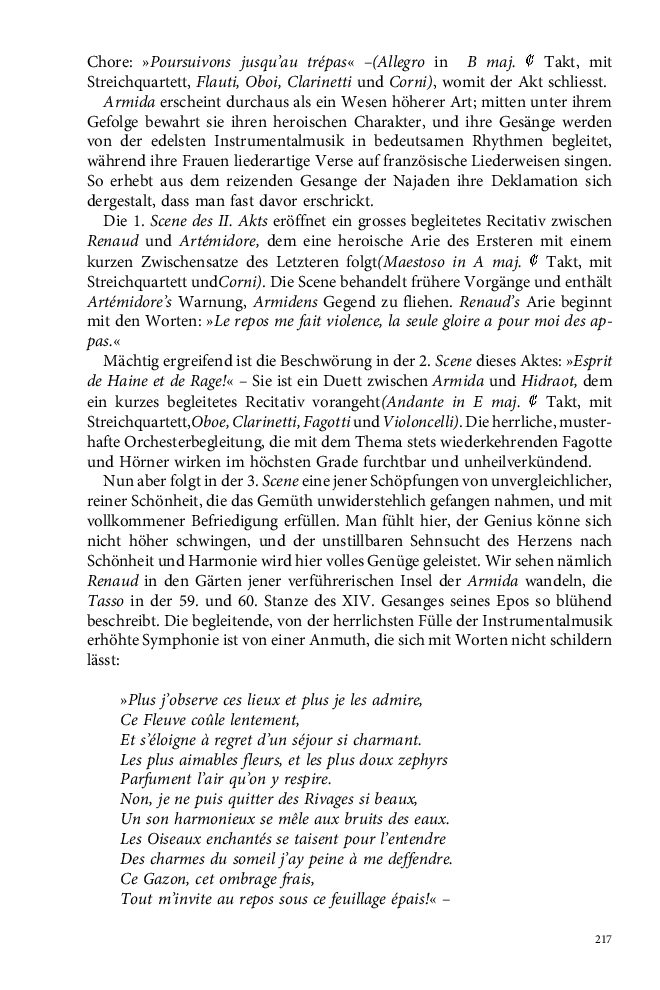 Chore: »Poursuivons jusqu'au trépas« –(Allegro in B maj. ₵ Takt, mit Streichquartett, Flauti, Oboi, Clarinetti und Corni), womit der Akt schliesst.

Armida erscheint durchaus als ein Wesen höherer Art; mitten unter ihrem Gefolge bewahrt sie ihren heroischen Charakter, und ihre Gesänge werden von der edelsten Instrumentalmusik in bedeutsamen Rhythmen begleitet, während ihre Frauen liederartige Verse auf französische Liederweisen singen. So erhebt aus dem reizenden Gesange der Najaden ihre Deklamation sich dergestalt, dass man fast davor erschrickt.

Die 1. Scene des II. Akts eröffnet ein grosses begleitetes Recitativ zwischen Renaud und Artémidore, dem eine heroische Arie des Ersteren mit einem kurzen Zwischensatze des Letzteren folgt(Maestoso in A maj. ₵ Takt, mit Streichquartett undCorni). Die Scene behandelt frühere Vorgänge und enthält Artémidore's Warnung, Armidens Gegend zu fliehen. Renaud's Arie beginnt mit den Worten: »Le repos me fait violence, la seule gloire a pour moi des appas.«

Mächtig ergreifend ist die Beschwörung in der 2. Scene dieses Aktes: »Esprit de Haine et de Rage!« – Sie ist ein Duett zwischen Armida und Hidraot, dem ein kurzes begleitetes Recitativ vorangeht(Andante in E maj. ₵ Takt, mit Streichquartett,Oboe, Clarinetti, Fagotti und Violoncelli). Die herrliche, musterhafte Orchesterbegleitung, die mit dem Thema stets wiederkehrenden Fagotte und Hörner wirken im höchsten Grade furchtbar und unheilverkündend.

Nun aber folgt in der 3. Scene eine jener Schöpfungen von unvergleichlicher, reiner Schönheit, die das Gemüth unwiderstehlich gefangen nahmen, und mit vollkommener Befriedigung erfüllen. Man fühlt hier, der Genius könne sich nicht höher schwingen, und der unstillbaren Sehnsucht des Herzens nach Schönheit und Harmonie wird hier volles Genüge geleistet. Wir sehen nämlich Renaud in den Gärten jener verführerischen Insel der Armida wandeln, die Tasso in der 59. und 60. Stanze des XIV. Gesanges seines Epos so blühend beschreibt. Die begleitende, von der herrlichsten Fülle der Instrumentalmusik erhöhte Symphonie ist von einer Anmuth, die sich mit Worten nicht schildern lässt:

»Plus j'observe ces lieux et plus je les admire,
Ce Fleuve coûle lentement,
Et s'éloigne à regret d'un séjour si charmant.
Les plus aimables fleurs, et les plus doux zephyrs
Parfument l'air qu'on y respire.
Non, je ne puis quitter des Rivages si beaux,
Un son harmonieux se mêle aux bruits des eaux.
Les Oiseaux enchantés se taisent pour l'entendre
Des charmes du someil j'ay peine à me deffendre.
Ce Gazon, cet ombrage frais,
Tout m'invite au repos sous ce feuillage épais!« –

217